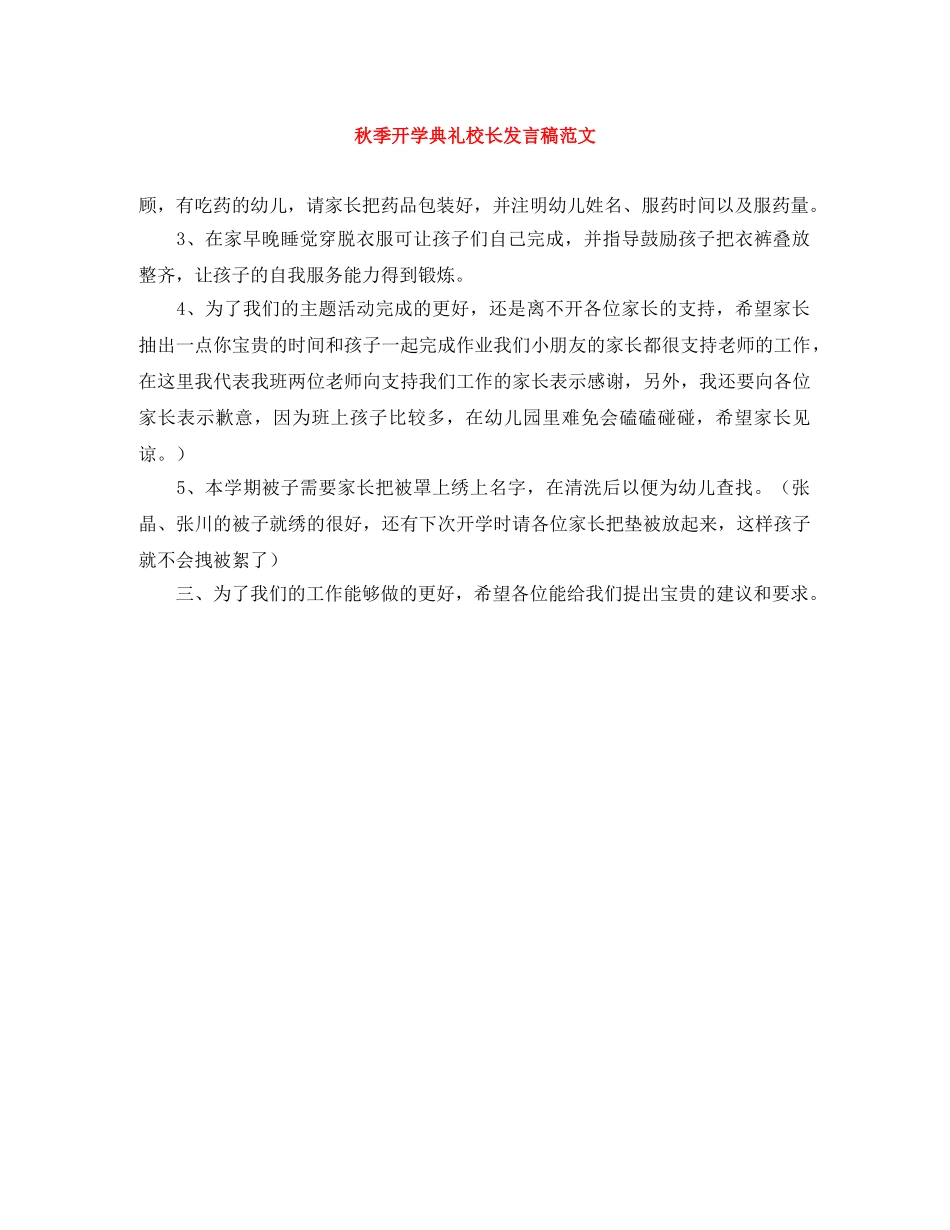 秋季开学典礼校长发言稿范文

顾，有吃药的幼儿，请家长把药品包装好，并注明幼儿姓名、服药时间以及服药量。

3、在家早晚睡觉穿脱衣服可让孩子们自己完成，并指导鼓励孩子把衣裤叠放整齐，让孩子的自我服务能力得到锻炼。

4、为了我们的主题活动完成的更好，还是离不开各位家长的支持，希望家长抽出一点你宝贵的时间和孩子一起完成作业我们小朋友的家长都很支持老师的工作，在这里我代表我班两位老师向支持我们工作的家长表示感谢，另外，我还要向各位家长表示歉意，因为班上孩子比较多，在幼儿园里难免会磕磕碰碰，希望家长见谅。）

5、本学期被子需要家长把被罩上绣上名字，在清洗后以便为幼儿查找。（张晶、张川的被子就绣的很好，还有下次开学时请各位家长把垫被放起来，这样孩子就不会拽被絮了）

三、为了我们的工作能够做的更好，希望各位能给我们提出宝贵的建议和要求。